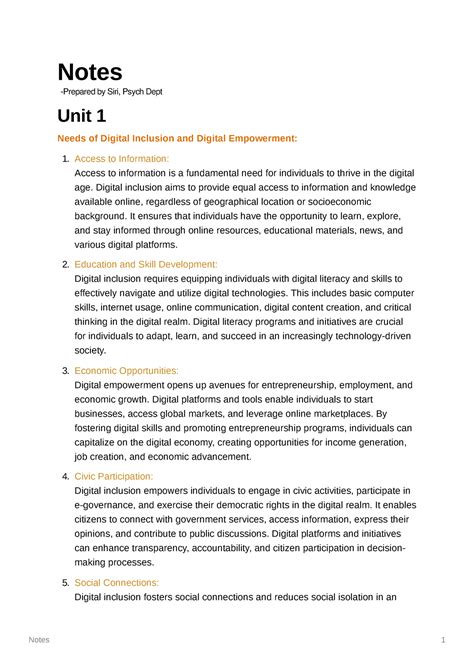 Notes

-Prepared by Siri, Psych Dept

Unit 1

Needs of Digital Inclusion and Digital Empowerment:

1. Access to Information:
Access to information is a fundamental need for individuals to thrive in the digital age. Digital inclusion aims to provide equal access to information and knowledge available online, regardless of geographical location or socioeconomic background. It ensures that individuals have the opportunity to learn, explore, and stay informed through online resources, educational materials, news, and various digital platforms.

2. Education and Skill Development:
Digital inclusion requires equipping individuals with digital literacy and skills to effectively navigate and utilize digital technologies. This includes basic computer skills, internet usage, online communication, digital content creation, and critical thinking in the digital realm. Digital literacy programs and initiatives are crucial for individuals to adapt, learn, and succeed in an increasingly technology-driven society.

3. Economic Opportunities:
Digital empowerment opens up avenues for entrepreneurship, employment, and economic growth. Digital platforms and tools enable individuals to start businesses, access global markets, and leverage online marketplaces. By fostering digital skills and promoting entrepreneurship programs, individuals can capitalize on the digital economy, creating opportunities for income generation, job creation, and economic advancement.

4. Civic Participation:
Digital inclusion empowers individuals to engage in civic activities, participate in e-governance, and exercise their democratic rights in the digital realm. It enables citizens to connect with government services, access information, express their opinions, and contribute to public discussions. Digital platforms and initiatives can enhance transparency, accountability, and citizen participation in decision-making processes.

5. Social Connections:
Digital inclusion fosters social connections and reduces social isolation in an

Notes 1